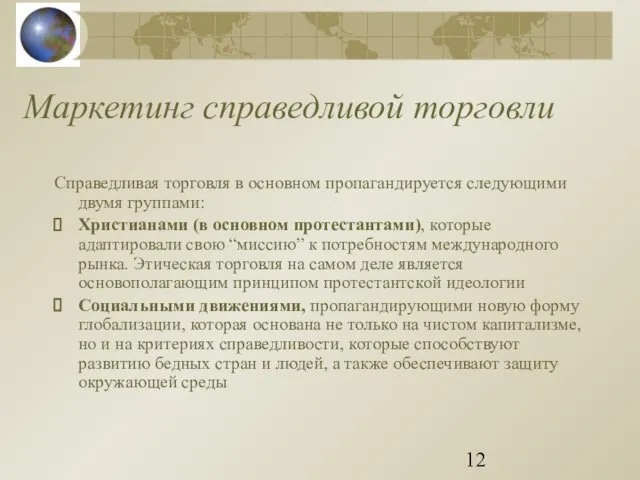 Маркетинг справедливой торговли

Справедливая торговля в основном пропагандируется следующими двумя группами:

Христианами (в основном протестантами), которые адаптировали свою “миссию” к потребностям международного рынка. Этическая торговля на самом деле является основополагающим принципом протестантской идеологии

Социальными движениями, пропагандирующими новую форму глобализации, которая основана не только на чистом капитализме, но и на критериях справедливости, которые способствуют развитию бедных стран и людей, а также обеспечивают защиту окружающей среды

12